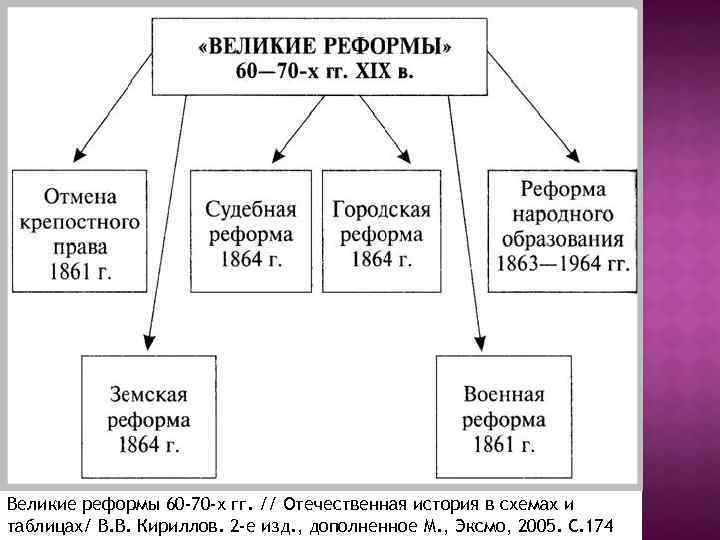 «ВЕЛИКИЕ РЕФОРМЫ»
60—70-х гг. XIX в.

Отмена крепостного права 1861 г.

Судебная реформа 1864 г.

Городская реформа 1864 г.

Реформа народного образования 1863—1964 гг.

Земская реформа 1864 г.

Военная реформа 1861 г.

Великие реформы 60-70-х гг. // Отечественная история в схемах и таблицах/ В.В. Кириллов. 2-е изд., дополненное М., Эксмо, 2005. С.174